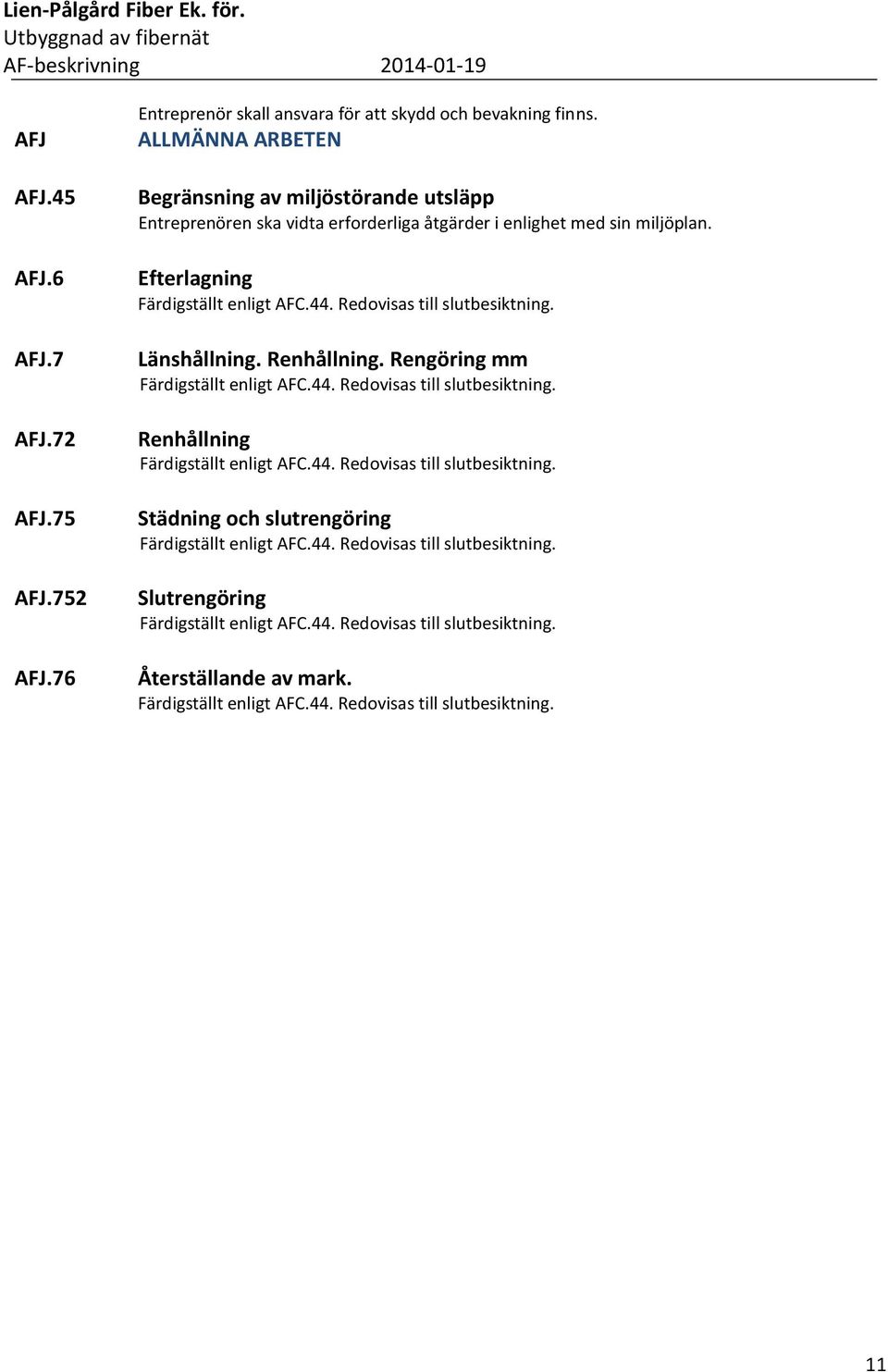 Lien-Pålgård Fiber Ek. för.
Utbyggnad av fibernät
AF-beskrivning 2014-01-19

Entreprenör skall ansvara för att skydd och bevakning finns.

AFJ ALLMÄNNA ARBETEN

AFJ.45 Begränsning av miljöstörande utsläpp
Entreprenören ska vidta erforderliga åtgärder i enlighet med sin miljöplan.

AFJ.6 Efterlagning
Färdigställt enligt AFC.44. Redovisas till slutbesiktning.

AFJ.7 Länshållning. Renhållning. Rengöring mm
Färdigställt enligt AFC.44. Redovisas till slutbesiktning.

AFJ.72 Renhållning
Färdigställt enligt AFC.44. Redovisas till slutbesiktning.

AFJ.75 Städning och slutrengöring
Färdigställt enligt AFC.44. Redovisas till slutbesiktning.

AFJ.752 Slutrengöring
Färdigställt enligt AFC.44. Redovisas till slutbesiktning.

AFJ.76 Återställande av mark.
Färdigställt enligt AFC.44. Redovisas till slutbesiktning.

11